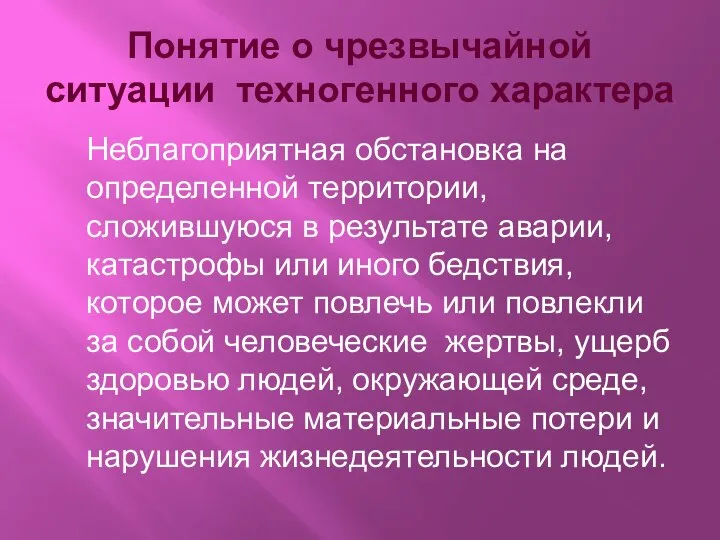 Понятие о чрезвычайной ситуации техногенного характера

Неблагоприятная обстановка на определенной территории, сложившуюся в результате аварии, катастрофы или иного бедствия, которое может повлечь или повлекли за собой человеческие жертвы, ущерб здоровью людей, окружающей среде, значительные материальные потери и нарушения жизнедеятельности людей.